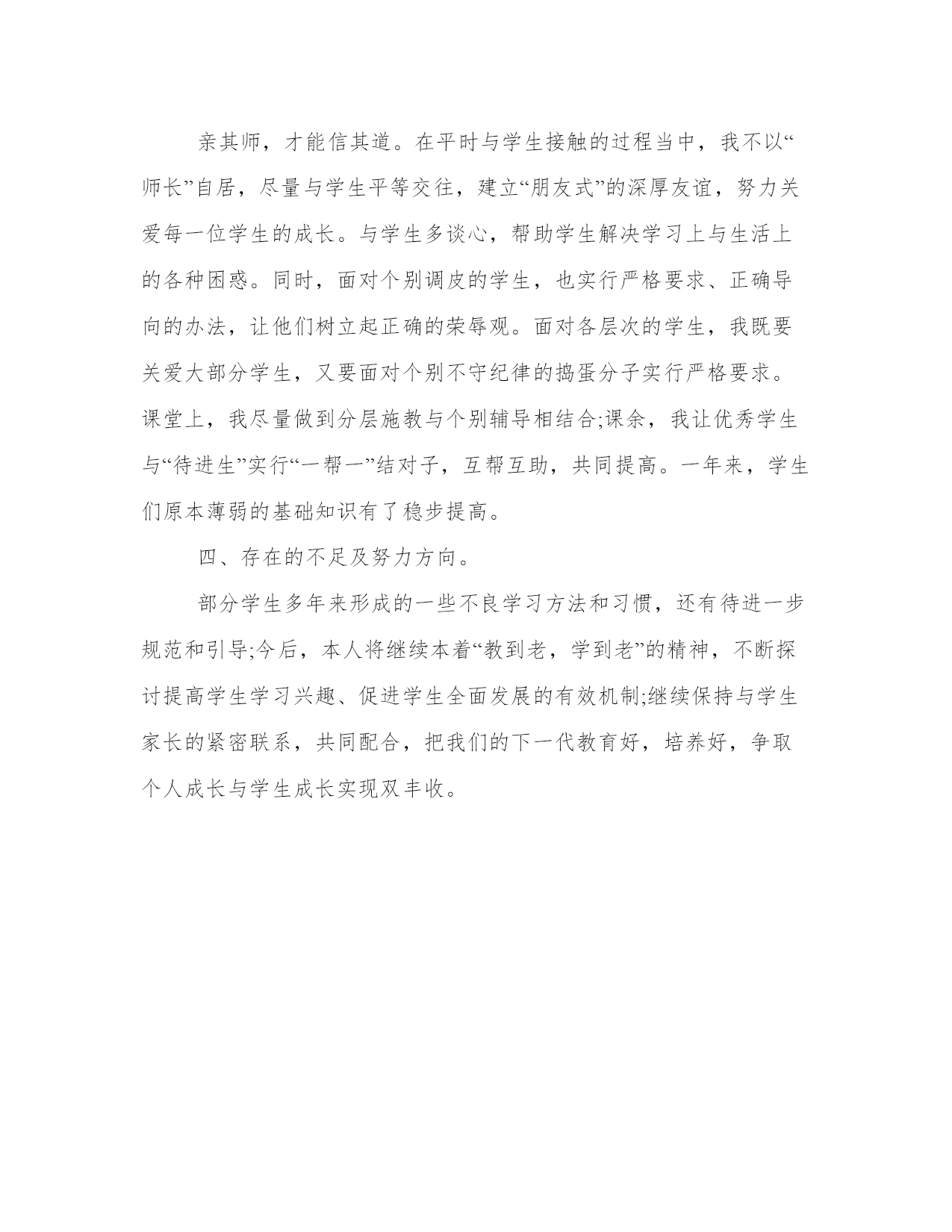 亲其师，才能信其道。在平时与学生接触的过程当中，我不以“师长”自居，尽量与学生平等交往，建立“朋友式”的深厚友谊，努力关爱每一位学生的成长。与学生多谈心，帮助学生解决学习上与生活上的各种困惑。同时，面对个别调皮的学生，也实行严格要求、正确导向的办法，让他们树立起正确的荣辱观。面对各层次的学生，我既要关爱大部分学生，又要面对个别不守纪律的捣蛋分子实行严格要求。课堂上，我尽量做到分层施教与个别辅导相结合;课余，我让优秀学生与“待进生”实行“一帮一”结对子，互帮互助，共同提高。一年来，学生们原本薄弱的基础知识有了稳步提高。

四、存在的不足及努力方向。

部分学生多年来形成的一些不良学习方法和习惯，还有待进一步规范和引导;今后，本人将继续本着“教到老，学到老”的精神，不断探讨提高学生学习兴趣、促进学生全面发展的有效机制;继续保持与学生家长的紧密联系，共同配合，把我们的下一代教育好，培养好，争取个人成长与学生成长实现双丰收。